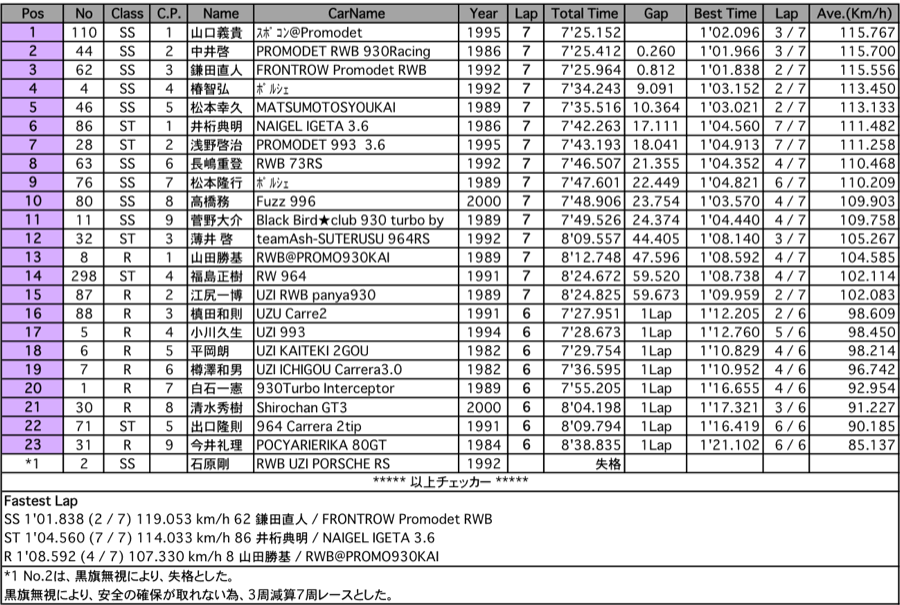 | Pos | No | Class | C.P. | Name | CarName | Year | Lap | Total Time | Gap | Best Time | Lap | Ave.(Km/h) |
|---|---|---|---|---|---|---|---|---|---|---|---|---|
| 1 | 110 | SS | 1 | 山口義貴 | ｽﾎﾟｺﾝ@Promodet | 1995 | 7 | 7'25.152 | | 1'02.096 | 3 / 7 | 115.767 |
| 2 | 44 | SS | 2 | 中井啓 | PROMODET RWB 930Racing | 1986 | 7 | 7'25.412 | 0.260 | 1'01.966 | 3 / 7 | 115.700 |
| 3 | 62 | SS | 3 | 鎌田直人 | FRONTROW Promodet RWB | 1992 | 7 | 7'25.964 | 0.812 | 1'01.838 | 2 / 7 | 115.556 |
| 4 | 4 | SS | 4 | 椿智弘 | ﾎﾟﾙｼｪ | 1992 | 7 | 7'34.243 | 9.091 | 1'03.152 | 2 / 7 | 113.450 |
| 5 | 46 | SS | 5 | 松本幸久 | MATSUMOTOSYOUKAI | 1989 | 7 | 7'35.516 | 10.364 | 1'03.021 | 2 / 7 | 113.133 |
| 6 | 86 | ST | 1 | 井桁典明 | NAIGEL IGETA 3.6 | 1986 | 7 | 7'42.263 | 17.111 | 1'04.560 | 7 / 7 | 111.482 |
| 7 | 28 | ST | 2 | 浅野啓治 | PROMODET 993 3.6 | 1995 | 7 | 7'43.193 | 18.041 | 1'04.913 | 7 / 7 | 111.258 |
| 8 | 63 | SS | 6 | 長嶋重登 | RWB 73RS | 1992 | 7 | 7'46.507 | 21.355 | 1'04.352 | 4 / 7 | 110.468 |
| 9 | 76 | SS | 7 | 松本隆行 | ﾎﾟﾙｼｪ | 1989 | 7 | 7'47.601 | 22.449 | 1'04.821 | 6 / 7 | 110.209 |
| 10 | 80 | SS | 8 | 高橋務 | Fuzz 996 | 2000 | 7 | 7'48.906 | 23.754 | 1'03.570 | 4 / 7 | 109.903 |
| 11 | 11 | SS | 9 | 菅野大介 | Black Bird★club 930 turbo by | 1989 | 7 | 7'49.526 | 24.374 | 1'04.440 | 4 / 7 | 109.758 |
| 12 | 32 | ST | 3 | 薄井 啓 | teamAsh-SUTERUSU 964RS | 1992 | 7 | 8'09.557 | 44.405 | 1'08.140 | 3 / 7 | 105.267 |
| 13 | 8 | R | 1 | 山田勝基 | RWB@PROMO930KAI | 1989 | 7 | 8'12.748 | 47.596 | 1'08.592 | 4 / 7 | 104.585 |
| 14 | 298 | ST | 4 | 福島正樹 | RW 964 | 1991 | 7 | 8'24.672 | 59.520 | 1'08.738 | 4 / 7 | 102.114 |
| 15 | 87 | R | 2 | 江尻一博 | UZI RWB panya930 | 1989 | 7 | 8'24.825 | 59.673 | 1'09.959 | 2 / 7 | 102.083 |
| 16 | 88 | R | 3 | 槙田和則 | UZU Carre2 | 1991 | 6 | 7'27.951 | 1Lap | 1'12.205 | 2 / 6 | 98.609 |
| 17 | 5 | R | 4 | 小川久生 | UZI 993 | 1994 | 6 | 7'28.673 | 1Lap | 1'12.760 | 5 / 6 | 98.450 |
| 18 | 6 | R | 5 | 平岡朗 | UZI KAITEKI 2GOU | 1982 | 6 | 7'29.754 | 1Lap | 1'10.829 | 4 / 6 | 98.214 |
| 19 | 7 | R | 6 | 樽澤和男 | UZI ICHIGOU Carrera3.0 | 1982 | 6 | 7'36.595 | 1Lap | 1'10.952 | 4 / 6 | 96.742 |
| 20 | 1 | R | 7 | 白石一憲 | 930Turbo Interceptor | 1989 | 6 | 7'55.205 | 1Lap | 1'16.655 | 4 / 6 | 92.954 |
| 21 | 30 | R | 8 | 清水秀樹 | Shirochan GT3 | 2000 | 6 | 8'04.198 | 1Lap | 1'17.321 | 3 / 6 | 91.227 |
| 22 | 71 | ST | 5 | 出口隆則 | 964 Carrera 2tip | 1991 | 6 | 8'09.794 | 1Lap | 1'16.419 | 6 / 6 | 90.185 |
| 23 | 31 | R | 9 | 今井礼理 | POCYARIERIKA 80GT | 1984 | 6 | 8'38.835 | 1Lap | 1'21.102 | 6 / 6 | 85.137 |
| *1 | 2 | SS | | 石原剛 | RWB UZI PORSCHE RS | 1992 | | 失格 | | | | |

***** 以上チェッカー *****

Fastest Lap
SS 1'01.838 (2 / 7) 119.053 km/h 62 鎌田直人 / FRONTROW Promodet RWB
ST 1'04.560 (7 / 7) 114.033 km/h 86 井桁典明 / NAIGEL IGETA 3.6
R 1'08.592 (4 / 7) 107.330 km/h 8 山田勝基 / RWB@PROMO930KAI

*1 No.2は、黒旗無視により、失格とした。
黒旗無視により、安全の確保が取れない為、3周減算7周レースとした。